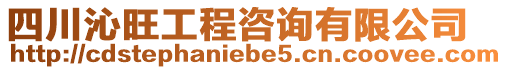 四川沁旺工程咨询有限公司
http://cdstephaniebe5.cn.coovee.com